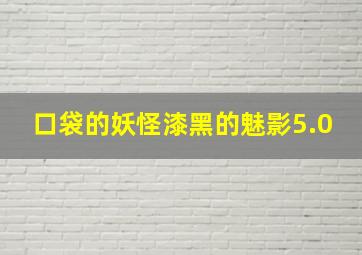 口袋的妖怪漆黑的魅影5.0